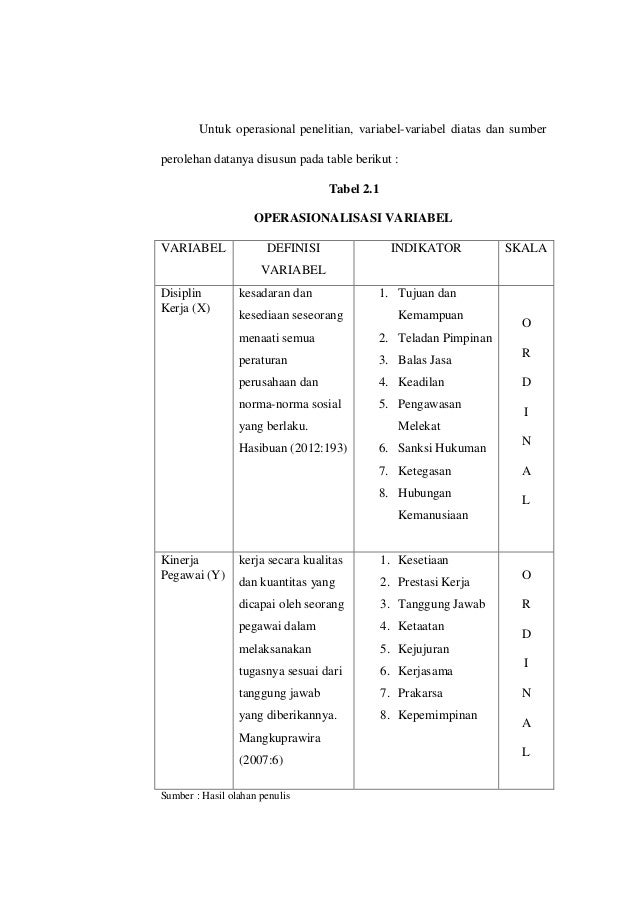 Untuk operasional penelitian, variabel-variabel diatas dan sumber perolehan datanya disusun pada table berikut :

Tabel 2.1

OPERASIONALISASI VARIABEL

| VARIABEL | DEFINISI VARIABEL | INDIKATOR | SKALA |
|---|---|---|---|
| Disiplin Kerja (X) | kesadaran dan kesediaan seseorang menaati semua peraturan perusahaan dan norma-norma sosial yang berlaku. Hasibuan (2012:193) | 1. Tujuan dan Kemampuan 2. Teladan Pimpinan 3. Balas Jasa 4. Keadilan 5. Pengawasan Melekat 6. Sanksi Hukuman 7. Ketegasan 8. Hubungan Kemanusiaan | O R D I N A L |
| Kinerja Pegawai (Y) | kerja secara kualitas dan kuantitas yang dicapai oleh seorang pegawai dalam melaksanakan tugasnya sesuai dari tanggung jawab yang diberikannya. Mangkuprawira (2007:6) | 1. Kesetiaan 2. Prestasi Kerja 3. Tanggung Jawab 4. Ketaatan 5. Kejujuran 6. Kerjasama 7. Prakarsa 8. Kepemimpinan | O R D I N A L |

Sumber : Hasil olahan penulis